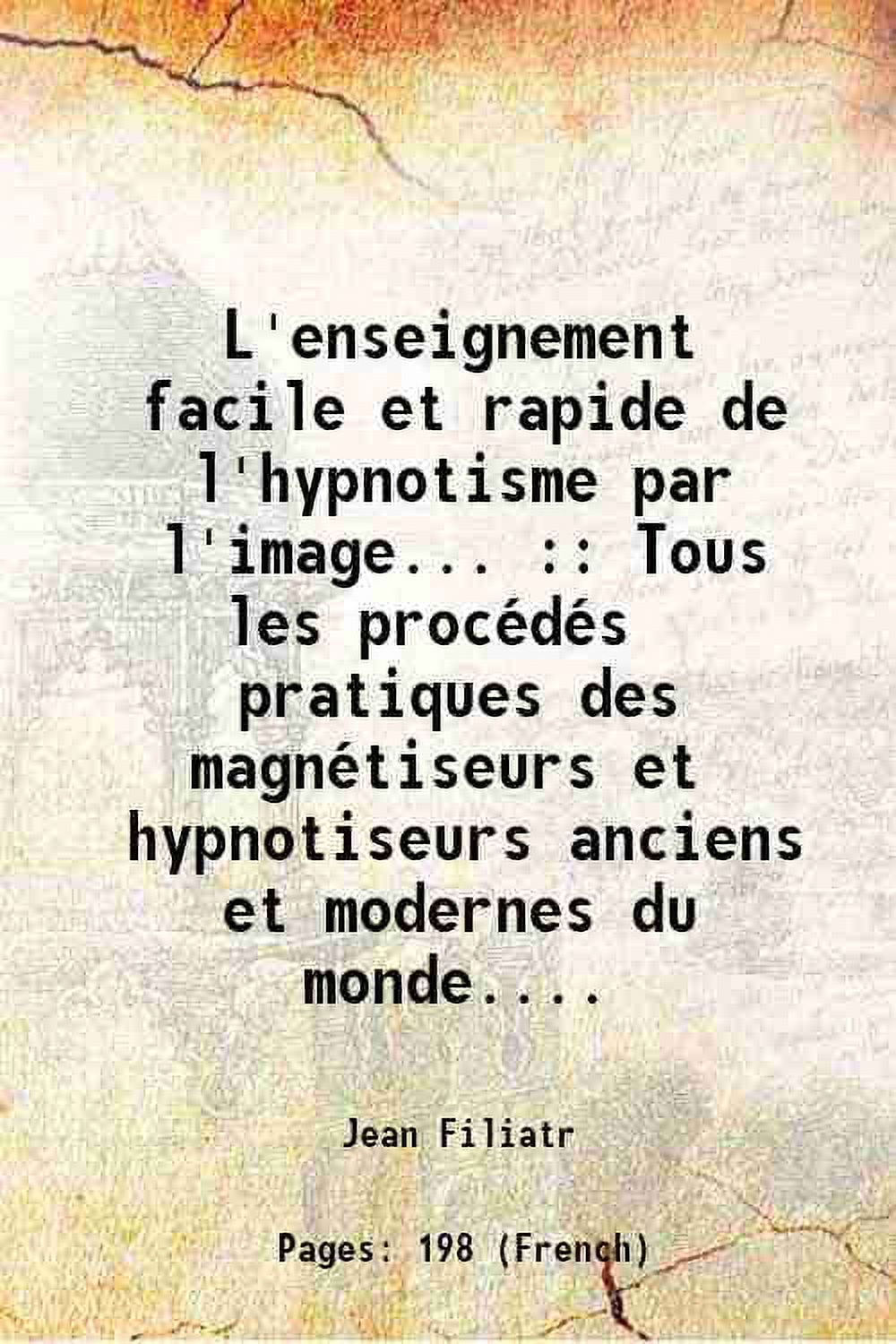 L'enseignement facile et rapide de l'hypnotisme par l'image... :: Tous les procédés pratiques des magnétiseurs et hypnotiseurs anciens et modernes du monde....

Jean Filiatr

Pages: 198 (French)